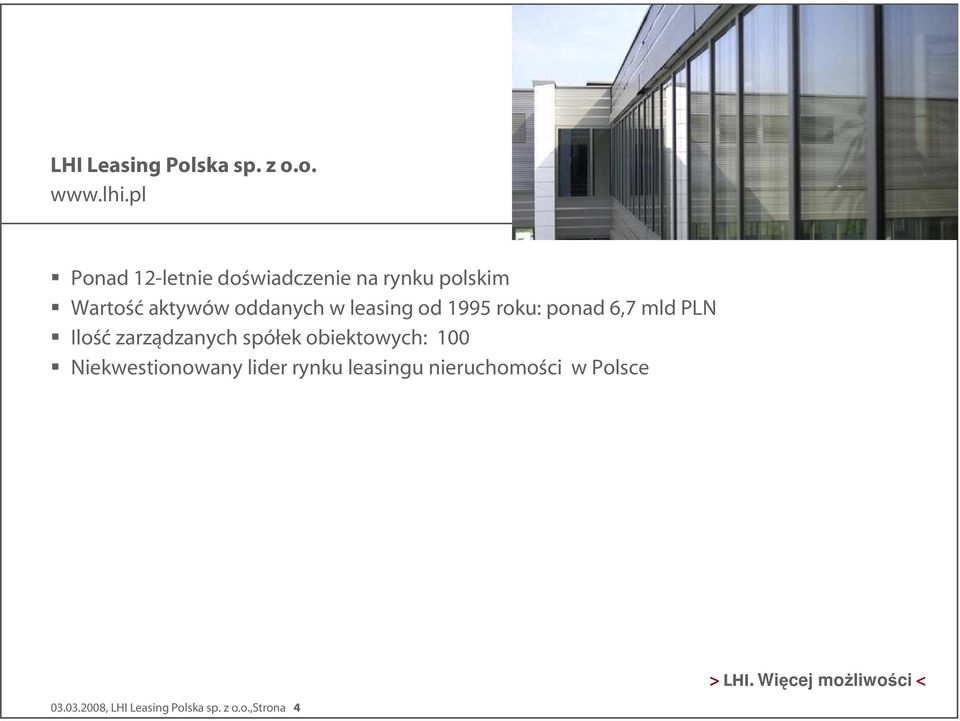 LHI Leasing Polska sp. z o.o.
www.lhi.pl

▪ Ponad 12-letnie doświadczenie na rynku polskim
▪ Wartość aktywów oddanych w leasing od 1995 roku: ponad 6,7 mld PLN
▪ Ilość zarządzanych spółek obiektowych: 100
▪ Niekwestionowany lider rynku leasingu nieruchomości w Polsce

> LHI. Więcej możliwości <

03.03.2008, LHI Leasing Polska sp. z o.o.,Strona 4